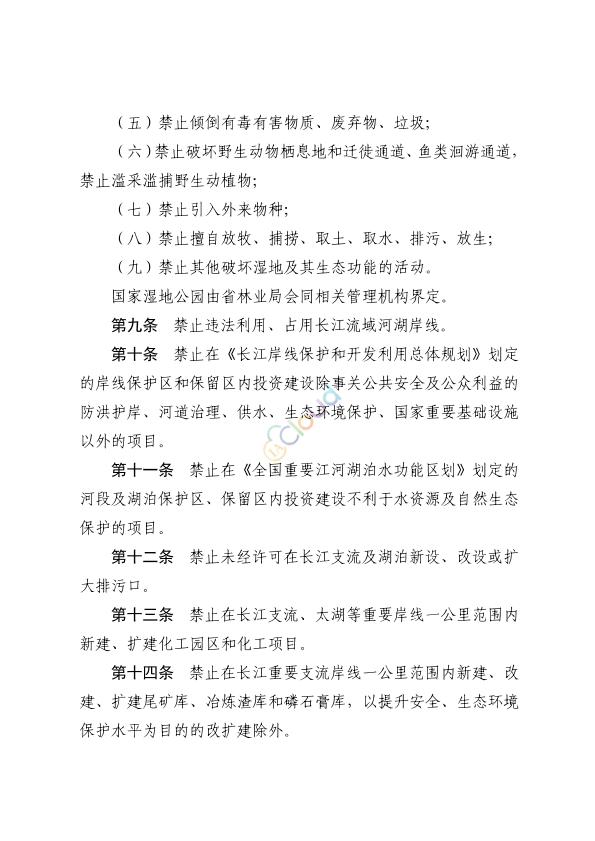 （五）禁止倾倒有毒有害物质、废弃物、垃圾；

（六）禁止破坏野生动物栖息地和迁徙通道、鱼类洄游通道，禁止滥采滥捕野生动植物；

（七）禁止引入外来物种；

（八）禁止擅自放牧、捕捞、取土、取水、排污、放生；

（九）禁止其他破坏湿地及其生态功能的活动。

国家湿地公园由省林业局会同相关管理机构界定。

第九条　禁止违法利用、占用长江流域河湖岸线。

第十条　禁止在《长江岸线保护和开发利用总体规划》划定的岸线保护区和保留区内投资建设除事关公共安全及公众利益的防洪护岸、河道治理、供水、生态环境保护、国家重要基础设施以外的项目。

第十一条　禁止在《全国重要江河湖泊水功能区划》划定的河段及湖泊保护区、保留区内投资建设不利于水资源及自然生态保护的项目。

第十二条　禁止未经许可在长江支流及湖泊新设、改设或扩大排污口。

第十三条　禁止在长江支流、太湖等重要岸线一公里范围内新建、扩建化工园区和化工项目。

第十四条　禁止在长江重要支流岸线一公里范围内新建、改建、扩建尾矿库、冶炼渣库和磷石膏库，以提升安全、生态环境保护水平为目的的改扩建除外。